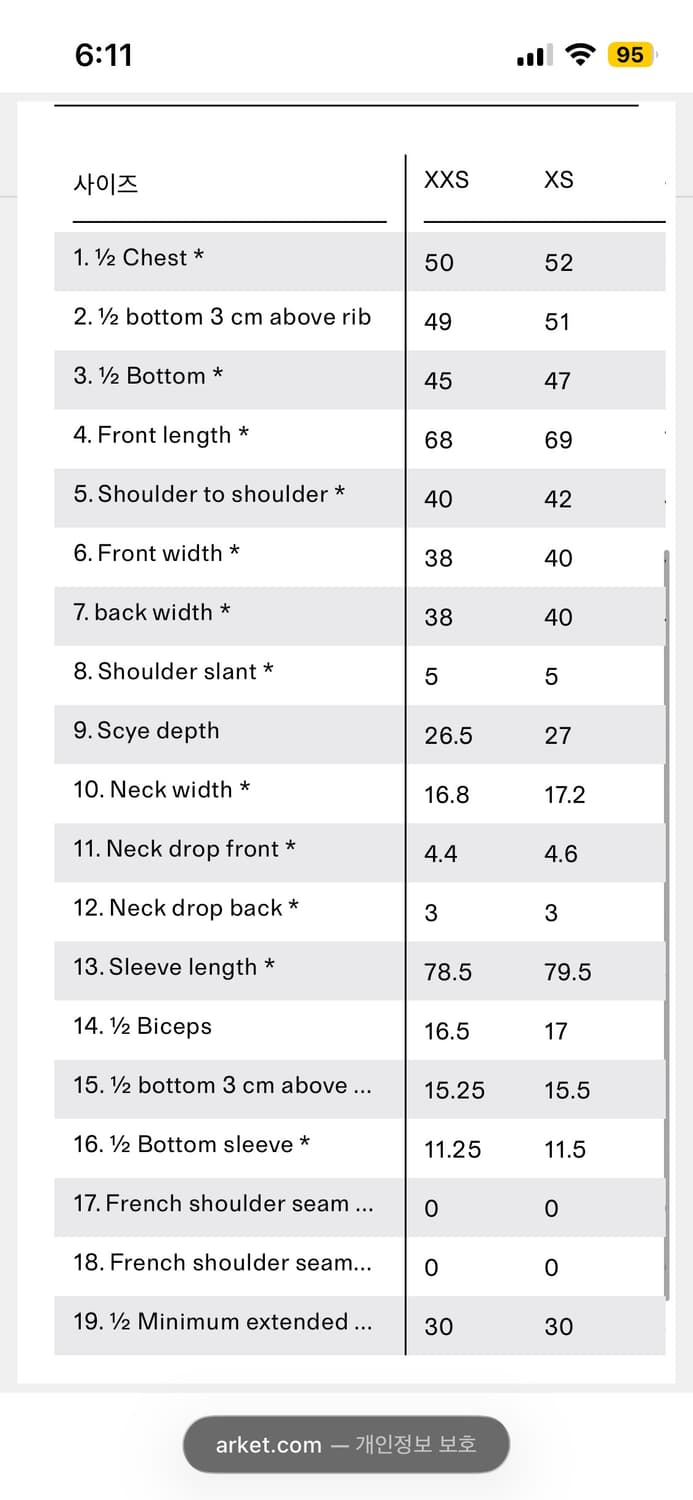 6:11

95

| 사이즈 | XXS | XS |
|---|---|---|
| 1. ½ Chest * | 50 | 52 |
| 2. ½ bottom 3 cm above rib | 49 | 51 |
| 3. ½ Bottom * | 45 | 47 |
| 4. Front length * | 68 | 69 |
| 5. Shoulder to shoulder * | 40 | 42 |
| 6. Front width * | 38 | 40 |
| 7. back width * | 38 | 40 |
| 8. Shoulder slant * | 5 | 5 |
| 9. Scye depth | 26.5 | 27 |
| 10. Neck width * | 16.8 | 17.2 |
| 11. Neck drop front * | 4.4 | 4.6 |
| 12. Neck drop back * | 3 | 3 |
| 13. Sleeve length * | 78.5 | 79.5 |
| 14. ½ Biceps | 16.5 | 17 |
| 15. ½ bottom 3 cm above ... | 15.25 | 15.5 |
| 16. ½ Bottom sleeve * | 11.25 | 11.5 |
| 17. French shoulder seam ... | 0 | 0 |
| 18. French shoulder seam... | 0 | 0 |
| 19. ½ Minimum extended ... | 30 | 30 |

arket.com — 개인정보 보호